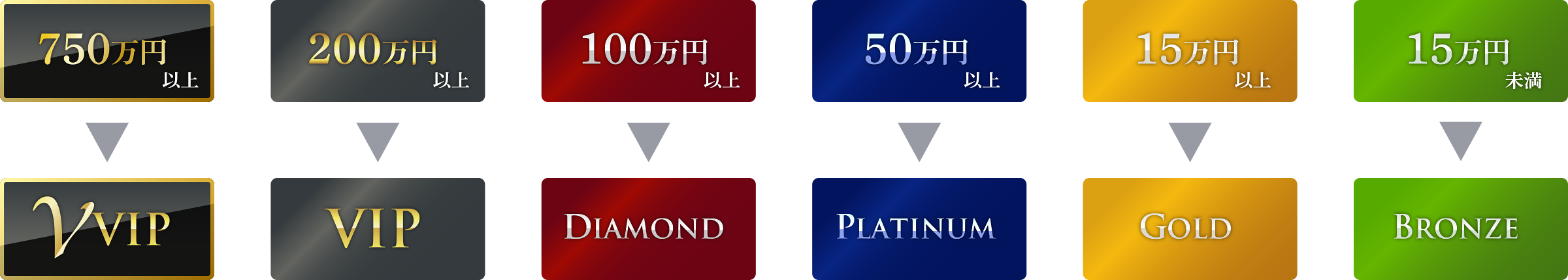 750万円 以上

VVIP

200万円 以上

VIP

100万円 以上

DIAMOND

50万円 以上

PLATINUM

15万円 以上

GOLD

15万円 未満

BRONZE